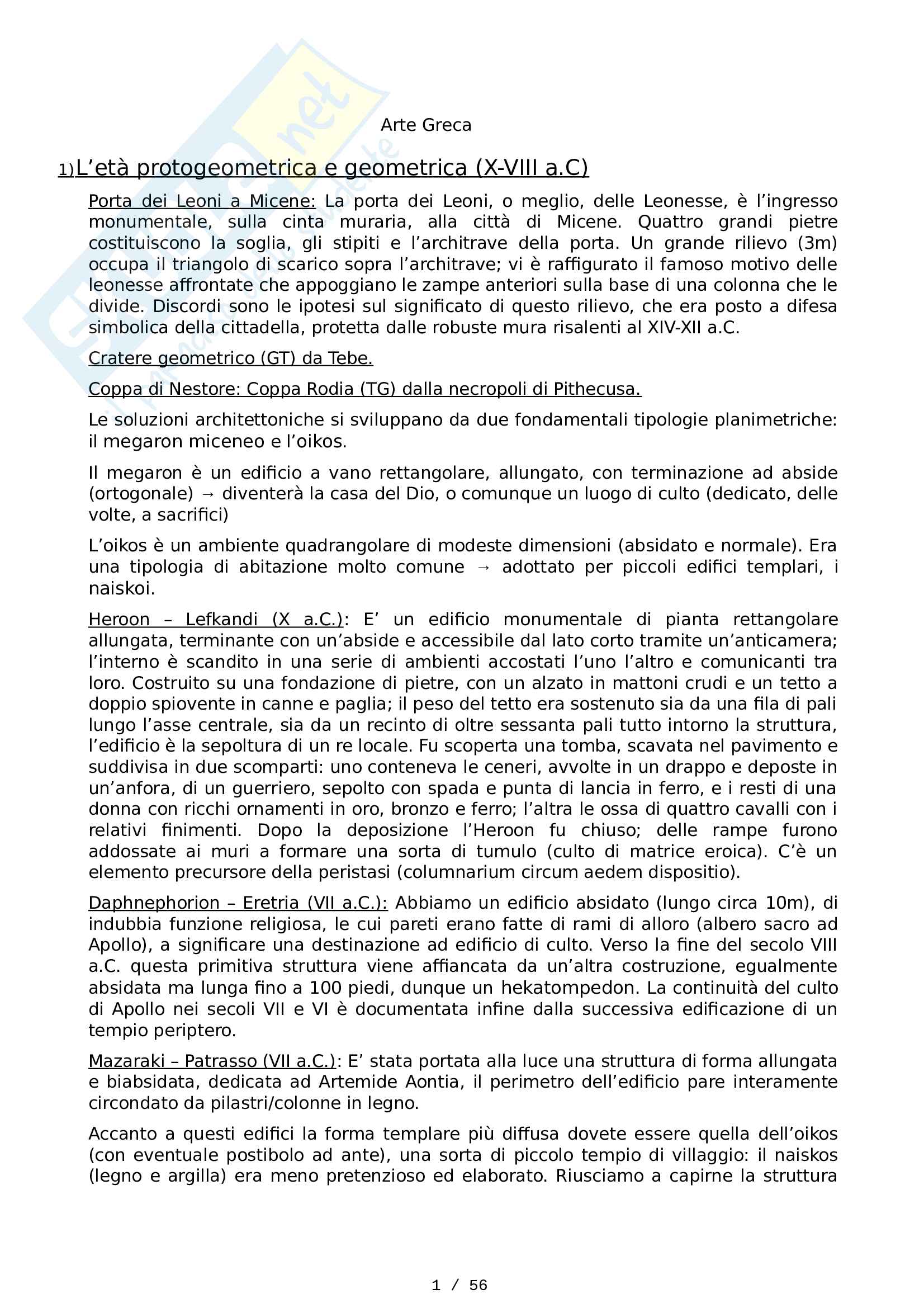 Arte Greca

1)L’età protogeometrica e geometrica (X-VIII a.C)

Porta dei Leoni a Micene: La porta dei Leoni, o meglio, delle Leonesse, è l’ingresso monumentale, sulla cinta muraria, alla città di Micene. Quattro grandi pietre costituiscono la soglia, gli stipiti e l’architrave della porta. Un grande rilievo (3m) occupa il triangolo di scarico sopra l’architrave; vi è raffigurato il famoso motivo delle leonesse affrontate che appoggiano le zampe anteriori sulla base di una colonna che le divide. Discordi sono le ipotesi sul significato di questo rilievo, che era posto a difesa simbolica della cittadella, protetta dalle robuste mura risalenti al XIV-XII a.C.

Cratere geometrico (GT) da Tebe.

Coppa di Nestore: Coppa Rodia (TG) dalla necropoli di Pithecusa.

Le soluzioni architettoniche si sviluppano da due fondamentali tipologie planimetriche: il megaron miceneo e l’oikos.

Il megaron è un edificio a vano rettangolare, allungato, con terminazione ad abside (ortogonale) → diventerà la casa del Dio, o comunque un luogo di culto (dedicato, delle volte, a sacrifici)

L’oikos è un ambiente quadrangolare di modeste dimensioni (absidato e normale). Era una tipologia di abitazione molto comune → adottato per piccoli edifici templari, i naiskoi.

Heroon – Lefkandi (X a.C.): E’ un edificio monumentale di pianta rettangolare allungata, terminante con un’abside e accessibile dal lato corto tramite un’anticamera; l’interno è scandito in una serie di ambienti accostati l’uno l’altro e comunicanti tra loro. Costruito su una fondazione di pietre, con un alzato in mattoni crudi e un tetto a doppio spiovente in canne e paglia; il peso del tetto era sostenuto sia da una fila di pali lungo l’asse centrale, sia da un recinto di oltre sessanta pali tutto intorno la struttura, l’edificio è la sepoltura di un re locale. Fu scoperta una tomba, scavata nel pavimento e suddivisa in due scomparti: uno conteneva le ceneri, avvolte in un drappo e deposte in un’anfora, di un guerriero, sepolto con spada e punta di lancia in ferro, e i resti di una donna con ricchi ornamenti in oro, bronzo e ferro; l’altra le ossa di quattro cavalli con i relativi finimenti. Dopo la deposizione l’Heroon fu chiuso; delle rampe furono addossate ai muri a formare una sorta di tumulo (culto di matrice eroica). C’è un elemento precursore della peristasi (columnarium circum aedem dispositio).

Daphnephorion – Eretria (VII a.C.): Abbiamo un edificio absidato (lungo circa 10m), di indubbia funzione religiosa, le cui pareti erano fatte di rami di alloro (albero sacro ad Apollo), a significare una destinazione ad edificio di culto. Verso la fine del secolo VIII a.C. questa primitiva struttura viene affiancata da un’altra costruzione, egualmente absidata ma lunga fino a 100 piedi, dunque un hekatompedon. La continuità del culto di Apollo nei secoli VII e VI è documentata infine dalla successiva edificazione di un tempio periptero.

Mazaraki – Patrasso (VII a.C.): E’ stata portata alla luce una struttura di forma allungata e biabsidata, dedicata ad Artemide Aontia, il perimetro dell’edificio pare interamente circondato da pilastri/colonne in legno.

Accanto a questi edifici la forma templare più diffusa dovete essere quella dell’oikos (con eventuale postibolo ad ante), una sorta di piccolo tempio di villaggio: il naiskos (legno e argilla) era meno pretenzioso ed elaborato. Riusciamo a capirne la struttura

1 / 56